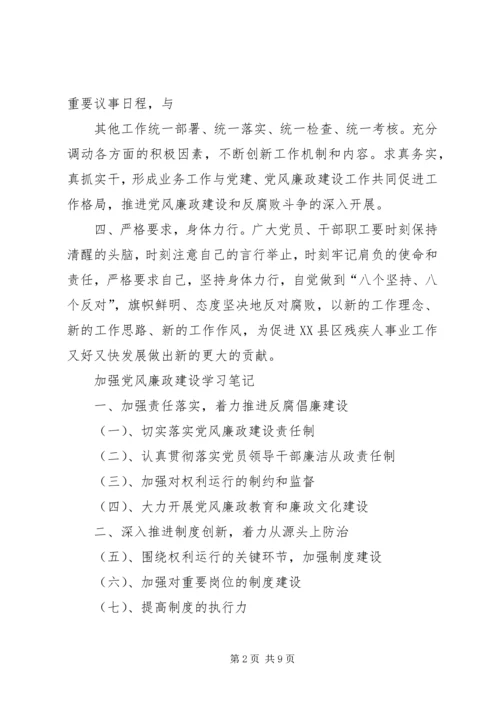 重要议事日程，与

其他工作统一部署、统一落实、统一检查、统一考核。充分调动各方面的积极因素，不断创新工作机制和内容。求真务实，真抓实干，形成业务工作与党建、党风廉政建设工作共同促进工作格局，推进党风廉政建设和反腐败斗争的深入开展。

四、严格要求，身体力行。广大党员、干部职工要时刻保持清醒的头脑，时刻注意自己的言行举止，时刻牢记肩负的使命和责任，严格要求自己，坚持身体力行，自觉做到“八个坚持、八个反对”，旗帜鲜明、态度坚决地反对腐败，以新的工作理念、新的工作思路、新的工作作风，为促进XX县区残疾人事业工作又好又快发展做出新的更大的贡献。

加强党风廉政建设学习笔记

一、加强责任落实，着力推进反腐倡廉建设

（一）、切实落实党风廉政建设责任制

（二）、认真贯彻落实党员领导干部廉洁从政责任制

（三）、加强对权利运行的制约和监督

（四）、大力开展党风廉政教育和廉政文化建设

二、深入推进制度创新，着力从源头上防治

（五）、围绕权利运行的关键环节，加强制度建设

（六）、加强对重要岗位的制度建设

（七）、提高制度的执行力

第2页 共9页